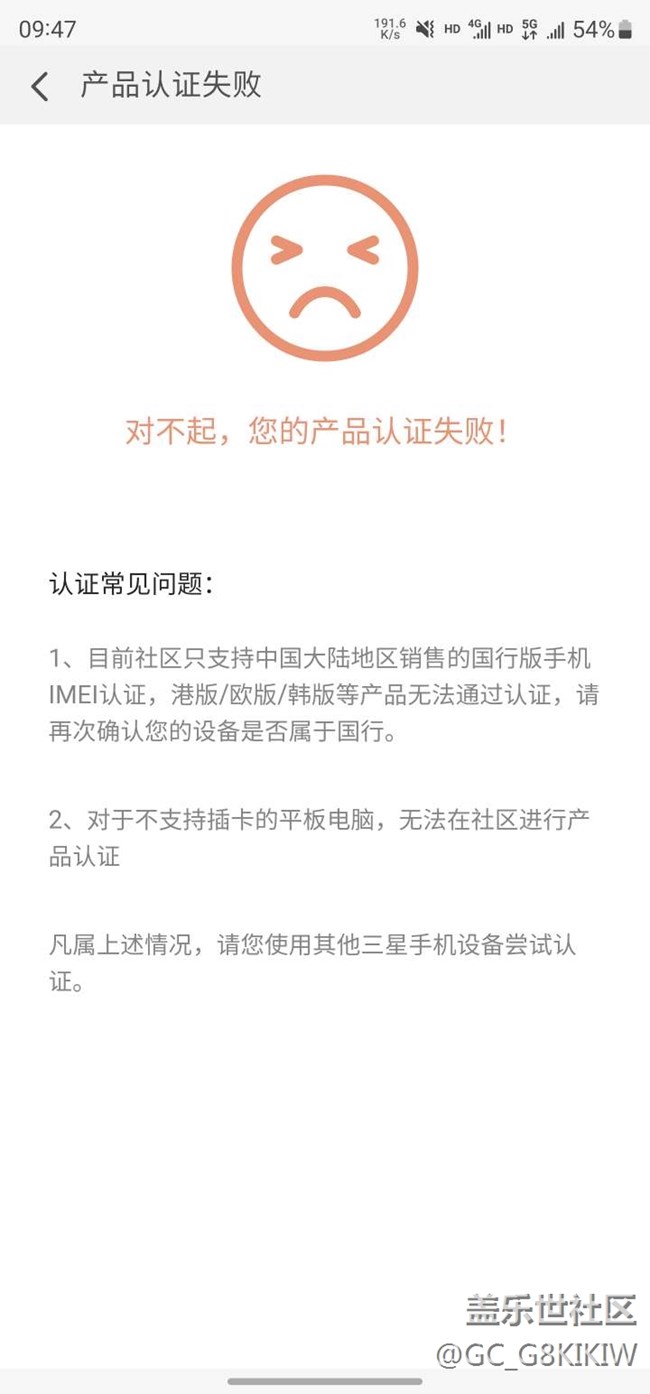 09:47 191.6 K/s HD 4G HD 5G 54%

产品认证失败

对不起，您的产品认证失败！

认证常见问题：

1、目前社区只支持中国大陆地区销售的国行版手机IMEI认证，港版/欧版/韩版等产品无法通过认证，请再次确认您的设备是否属于国行。

2、对于不支持插卡的平板电脑，无法在社区进行产品认证

凡属上述情况，请您使用其他三星手机设备尝试认证。

盖乐世社区
@GC_G8KIKIW